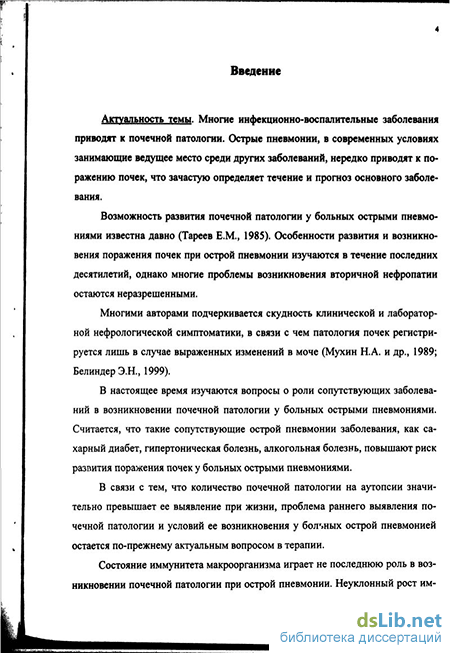 4

Введение

Актуальность темы. Многие инфекционно-воспалительные заболевания приводят к почечной патологии. Острые пневмонии, в современных условиях занимающие ведущее место среди других заболеваний, нередко приводят к поражению почек, что зачастую определяет течение и прогноз основного заболевания.

Возможность развития почечной патологии у больных острыми пневмониями известна давно (Тареев Е.М., 1985). Особенности развития и возникновения поражения почек при острой пневмонии изучаются в течение последних десятилетий, однако многие проблемы возникновения вторичной нефропатии остаются неразрешенными.

Многими авторами подчеркивается скудность клинической и лабораторной нефрологической симптоматики, в связи с чем патология почек регистрируется лишь в случае выраженных изменений в моче (Мухин Н.А. и др., 1989; Белиндер Э.Н., 1999).

В настоящее время изучаются вопросы о роли сопутствующих заболеваний в возникновении почечной патологии у больных острыми пневмониями. Считается, что такие сопутствующие острой пневмонии заболевания, как сахарный диабет, гипертоническая болезнь, алкогольная болезнь, повышают риск развития поражения почек у больных острыми пневмониями.

В связи с тем, что количество почечной патологии на аутопсии значительно превышает ее выявление при жизни, проблема раннего выявления почечной патологии и условий ее возникновения у больных острой пневмонией остается по-прежнему актуальным вопросом в терапии.

Состояние иммунитета макроорганизма играет не последнюю роль в возникновении почечной патологии при острой пневмонии. Неуклонный рост им-

dsLib.net
библиотека диссертаций